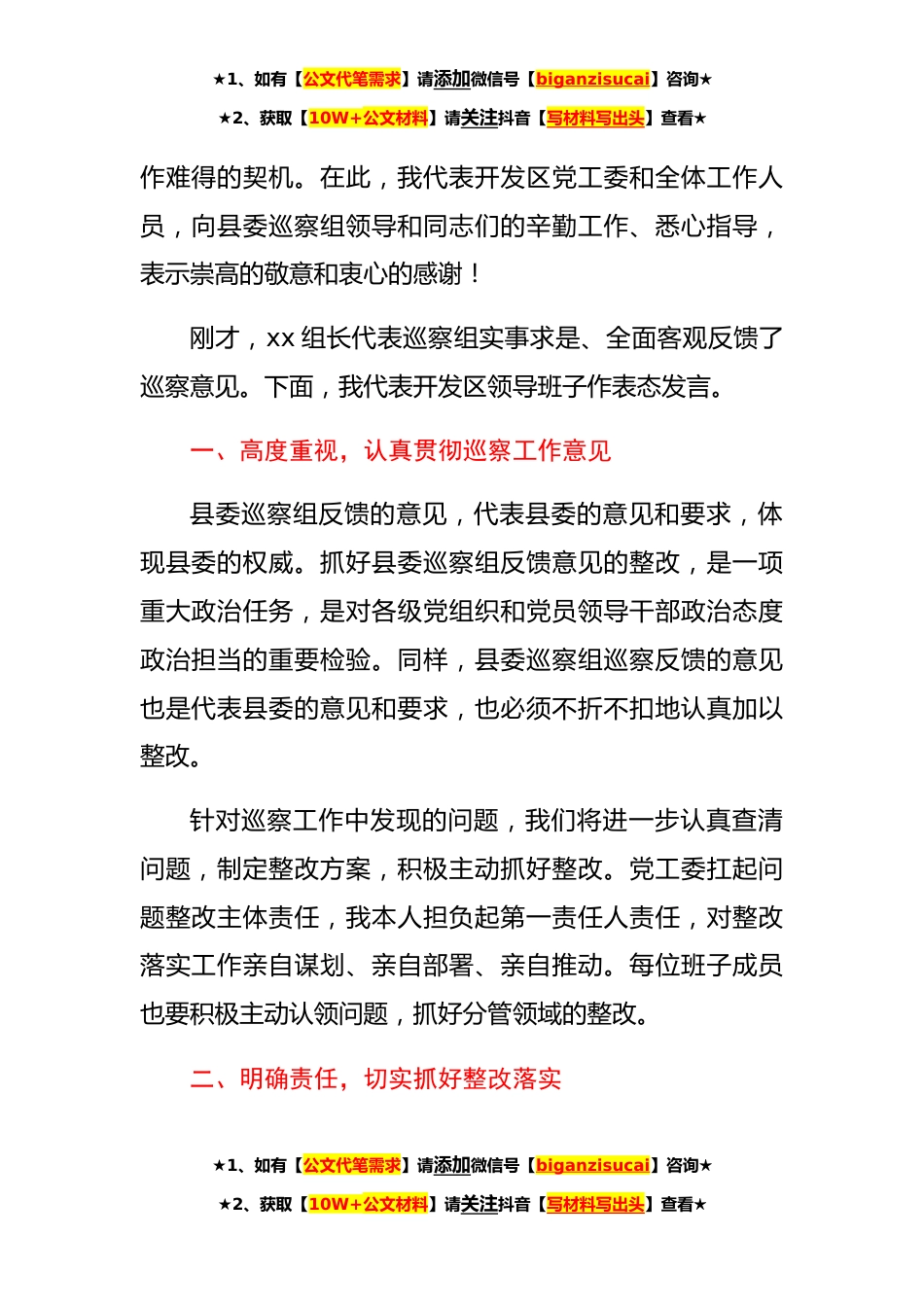 ★1、如有【公文代笔需求】请添加微信号【biganzisucai】咨询★

★2、获取【10W+公文材料】请关注抖音【写材料写出头】查看★

作难得的契机。在此，我代表开发区党工委和全体工作人员，向县委巡察组领导和同志们的辛勤工作、悉心指导，表示崇高的敬意和衷心的感谢！

刚才，xx 组长代表巡察组实事求是、全面客观反馈了巡察意见。下面，我代表开发区领导班子作表态发言。

一、高度重视，认真贯彻巡察工作意见

县委巡察组反馈的意见，代表县委的意见和要求，体现县委的权威。抓好县委巡察组反馈意见的整改，是一项重大政治任务，是对各级党组织和党员领导干部政治态度政治担当的重要检验。同样，县委巡察组巡察反馈的意见也是代表县委的意见和要求，也必须不折不扣地认真加以整改。

针对巡察工作中发现的问题，我们将进一步认真查清问题，制定整改方案，积极主动抓好整改。党工委扛起问题整改主体责任，我本人担负起第一责任人责任，对整改落实工作亲自谋划、亲自部署、亲自推动。每位班子成员也要积极主动认领问题，抓好分管领域的整改。

二、明确责任，切实抓好整改落实

★1、如有【公文代笔需求】请添加微信号【biganzisucai】咨询★

★2、获取【10W+公文材料】请关注抖音【写材料写出头】查看★